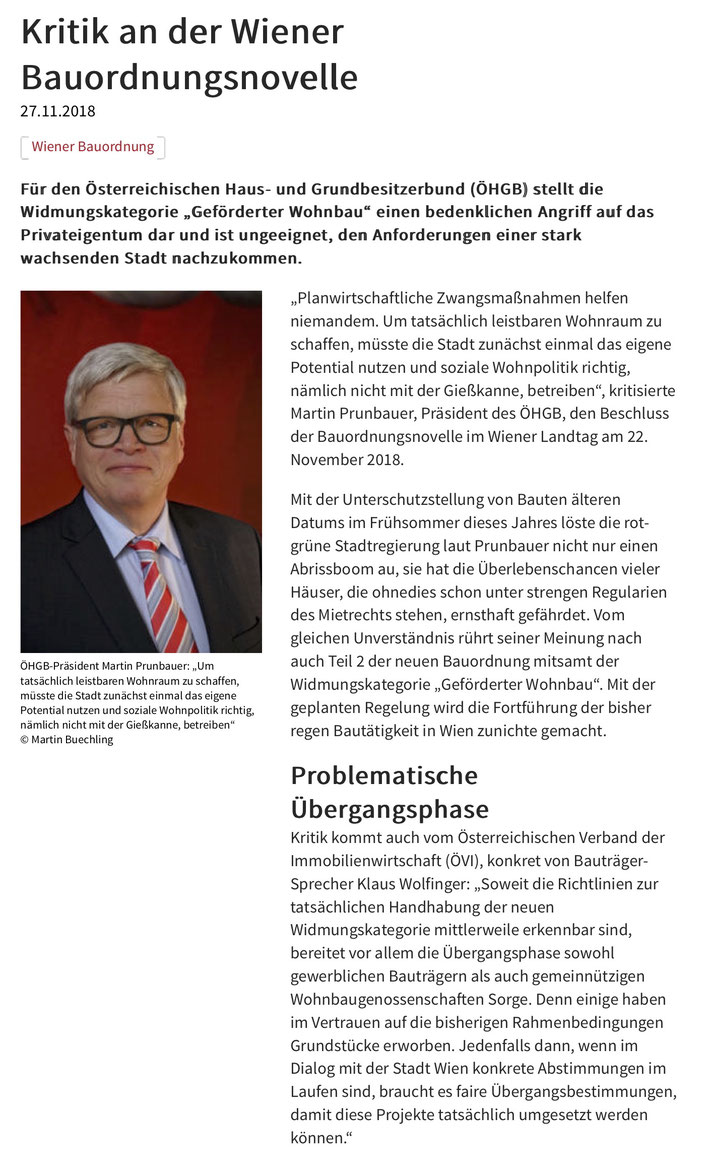 Kritik an der Wiener Bauordnungsnovelle
27.11.2018

Wiener Bauordnung

Für den Österreichischen Haus- und Grundbesitzerbund (ÖHGB) stellt die Widmungskategorie „Geförderter Wohnbau“ einen bedenklichen Angriff auf das Privateigentum dar und ist ungeeignet, den Anforderungen einer stark wachsenden Stadt nachzukommen.

ÖHGB-Präsident Martin Prunbauer: „Um tatsächlich leistbaren Wohnraum zu schaffen, müsste die Stadt zunächst einmal das eigene Potential nutzen und soziale Wohnpolitik richtig, nämlich nicht mit der Gießkanne, betreiben“
© Martin Buechling

„Planwirtschaftliche Zwangsmaßnahmen helfen niemandem. Um tatsächlich leistbaren Wohnraum zu schaffen, müsste die Stadt zunächst einmal das eigene Potential nutzen und soziale Wohnpolitik richtig, nämlich nicht mit der Gießkanne, betreiben“, kritisierte Martin Prunbauer, Präsident des ÖHGB, den Beschluss der Bauordnungsnovelle im Wiener Landtag am 22. November 2018.

Mit der Unterschutzstellung von Bauten älteren Datums im Frühsommer dieses Jahres löste die rot-grüne Stadtregierung laut Prunbauer nicht nur einen Abrissboom au, sie hat die Überlebenschancen vieler Häuser, die ohnedies schon unter strengen Regularien des Mietrechts stehen, ernsthaft gefährdet. Vom gleichen Unverständnis rührt seiner Meinung nach auch Teil 2 der neuen Bauordnung mitsamt der Widmungskategorie „Geförderter Wohnbau“. Mit der geplanten Regelung wird die Fortführung der bisher regen Bautätigkeit in Wien zunichte gemacht.

Problematische Übergangsphase
Kritik kommt auch vom Österreichischen Verband der Immobilienwirtschaft (ÖVI), konkret von Bauträger-Sprecher Klaus Wolfinger: „Soweit die Richtlinien zur tatsächlichen Handhabung der neuen Widmungskategorie mittlerweile erkennbar sind, bereitet vor allem die Übergangsphase sowohl gewerblichen Bauträgern als auch gemeinnützigen Wohnbaugenossenschaften Sorge. Denn einige haben im Vertrauen auf die bisherigen Rahmenbedingungen Grundstücke erworben. Jedenfalls dann, wenn im Dialog mit der Stadt Wien konkrete Abstimmungen im Laufen sind, braucht es faire Übergangsbestimmungen, damit diese Projekte tatsächlich umgesetzt werden können.“